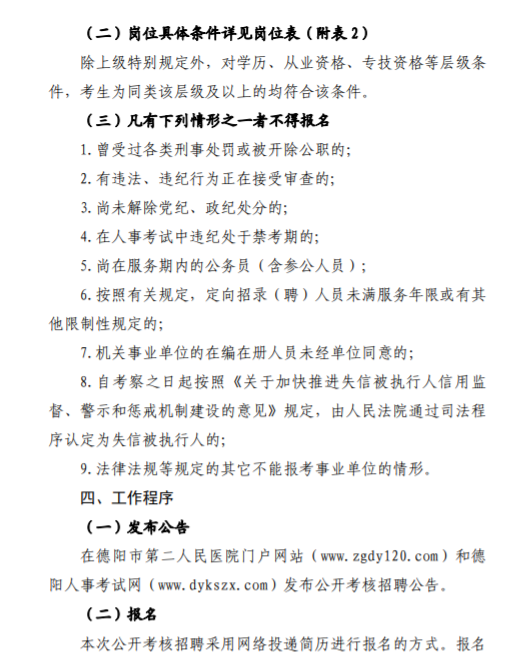 （二）岗位具体条件详见岗位表（附表 2）

除上级特别规定外，对学历、从业资格、专技资格等层级条件，考生为同类该层级及以上的均符合该条件。

（三）凡有下列情形之一者不得报名

1. 曾受过各类刑事处罚或被开除公职的；

2. 有违法、违纪行为正在接受审查的；

3. 尚未解除党纪、政纪处分的；

4. 在人事考试中违纪处于禁考期的；

5. 尚在服务期内的公务员（含参公人员）；

6. 按照有关规定，定向招录（聘）人员未满服务年限或有其他限制性规定的；

7. 机关事业单位的在编在册人员未经单位同意的；

8. 自考察之日起按照《关于加快推进失信被执行人信用监督、警示和惩戒机制建设的意见》规定，由人民法院通过司法程序认定为失信被执行人的；

9. 法律法规等规定的其它不能报考事业单位的情形。

四、工作程序

（一）发布公告

在德阳市第二人民医院门户网站（www.zgdy120.com）和德阳人事考试网（www.dykszx.com）发布公开考核招聘公告。

（二）报名

本次公开考核招聘采用网络投递简历进行报名的方式。报名